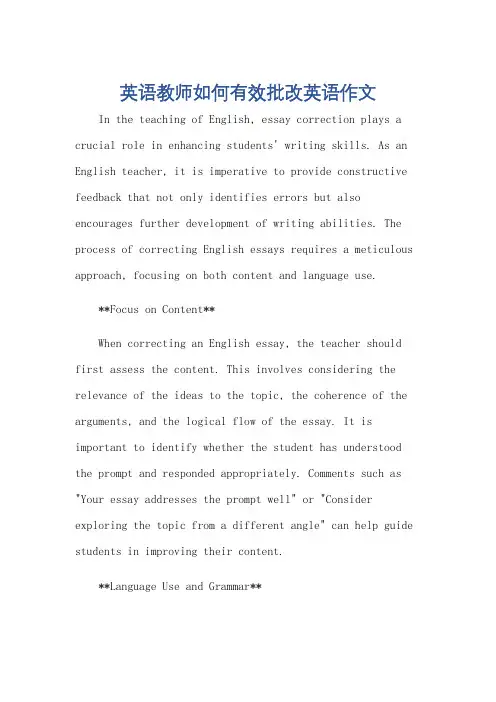 英语教师如何有效批改英语作文

In the teaching of English, essay correction plays a crucial role in enhancing students' writing skills. As an English teacher, it is imperative to provide constructive feedback that not only identifies errors but also encourages further development of writing abilities. The process of correcting English essays requires a meticulous approach, focusing on both content and language use.

**Focus on Content**

When correcting an English essay, the teacher should first assess the content. This involves considering the relevance of the ideas to the topic, the coherence of the arguments, and the logical flow of the essay. It is important to identify whether the student has understood the prompt and responded appropriately. Comments such as "Your essay addresses the prompt well" or "Consider exploring the topic from a different angle" can help guide students in improving their content.

**Language Use and Grammar**